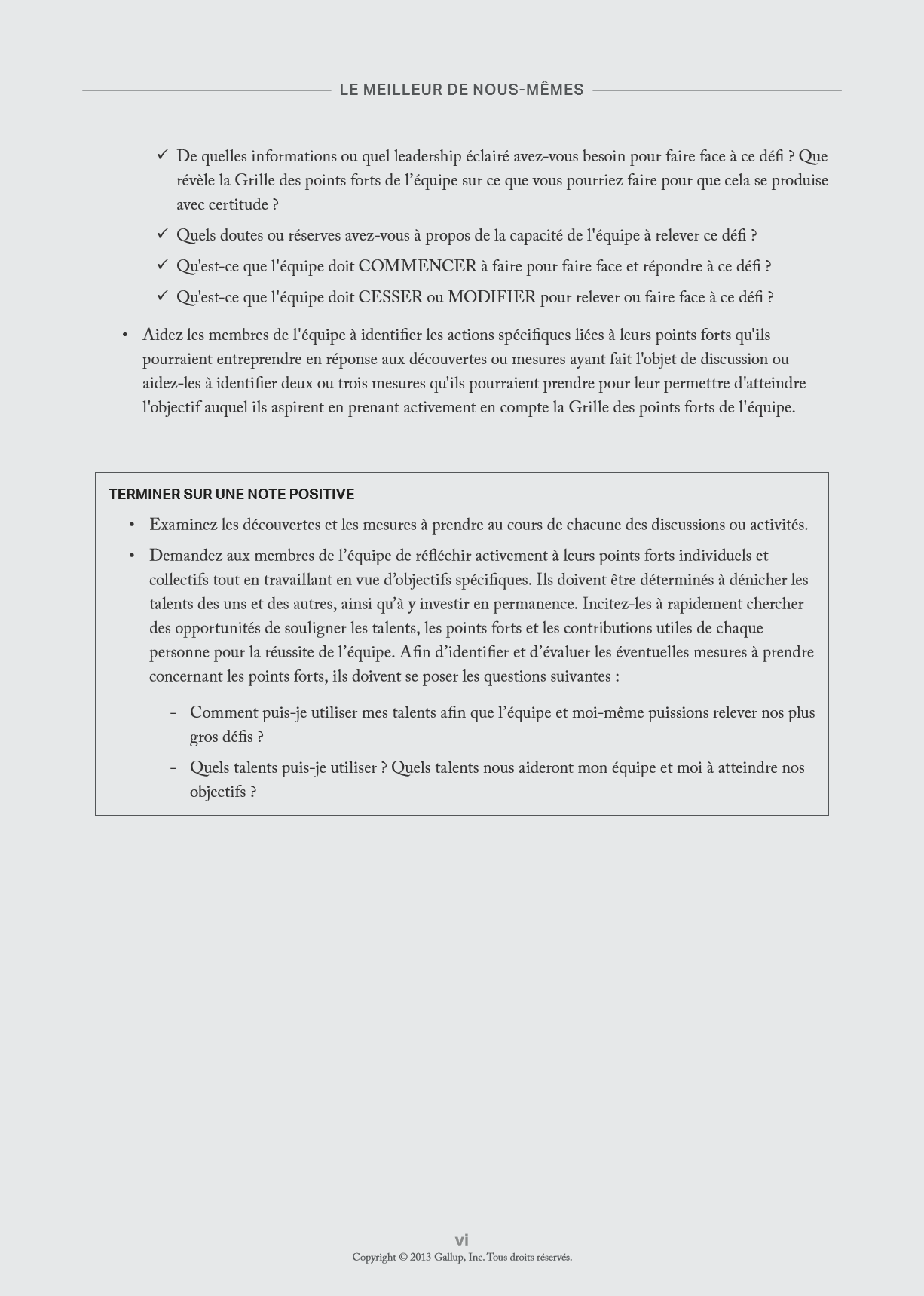 LE MEILLEUR DE NOUS-MÊMES

✓ De quelles informations ou quel leadership éclairé avez-vous besoin pour faire face à ce défi ? Que révèle la Grille des points forts de l'équipe sur ce que vous pourriez faire pour que cela se produise avec certitude ?

✓ Quels doutes ou réserves avez-vous à propos de la capacité de l'équipe à relever ce défi ?

✓ Qu'est-ce que l'équipe doit COMMENCER à faire pour faire face et répondre à ce défi ?

✓ Qu'est-ce que l'équipe doit CESSER ou MODIFIER pour relever ou faire face à ce défi ?

• Aidez les membres de l'équipe à identifier les actions spécifiques liées à leurs points forts qu'ils pourraient entreprendre en réponse aux découvertes ou mesures ayant fait l'objet de discussion ou aidez-les à identifier deux ou trois mesures qu'ils pourraient prendre pour leur permettre d'atteindre l'objectif auquel ils aspirent en prenant activement en compte la Grille des points forts de l'équipe.

TERMINER SUR UNE NOTE POSITIVE

• Examinez les découvertes et les mesures à prendre au cours de chacune des discussions ou activités.

• Demandez aux membres de l'équipe de réfléchir activement à leurs points forts individuels et collectifs tout en travaillant en vue d'objectifs spécifiques. Ils doivent être déterminés à dénicher les talents des uns et des autres, ainsi qu'à y investir en permanence. Incitez-les à rapidement chercher des opportunités de souligner les talents, les points forts et les contributions utiles de chaque personne pour la réussite de l'équipe. Afin d'identifier et d'évaluer les éventuelles mesures à prendre concernant les points forts, ils doivent se poser les questions suivantes :

- Comment puis-je utiliser mes talents afin que l'équipe et moi-même puissions relever nos plus gros défis ?

- Quels talents puis-je utiliser ? Quels talents nous aideront mon équipe et moi à atteindre nos objectifs ?

vi
Copyright © 2013 Gallup, Inc. Tous droits réservés.